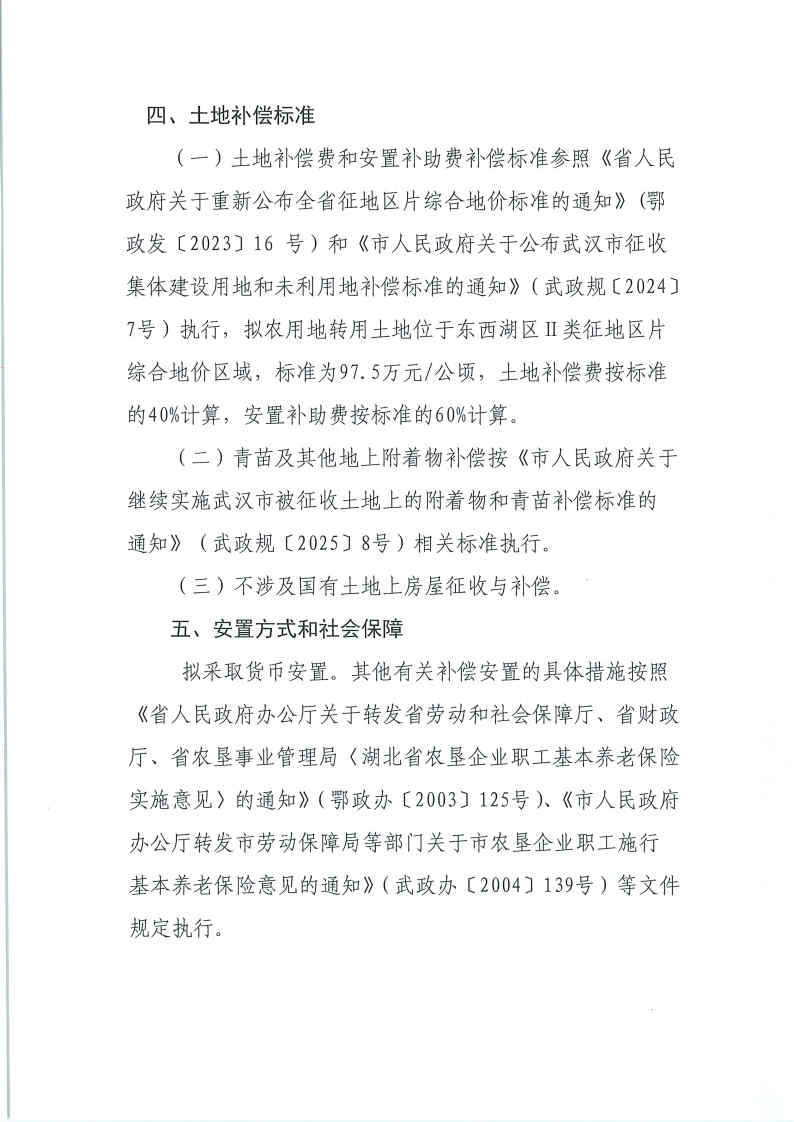 四、土地补偿标准

（一）土地补偿费和安置补助费补偿标准参照《省人民政府关于重新公布全省征地区片综合地价标准的通知》（鄂政发〔2023〕16 号）和《市人民政府关于公布武汉市征收集体建设用地和未利用地补偿标准的通知》（武政规〔2024〕7号）执行，拟农用地转用土地位于东西湖区Ⅱ类征地区片综合地价区域，标准为97.5万元/公顷，土地补偿费按标准的40%计算，安置补助费按标准的60%计算。

（二）青苗及其他地上附着物补偿按《市人民政府关于继续实施武汉市被征收土地上的附着物和青苗补偿标准的通知》（武政规〔2025〕8号）相关标准执行。

（三）不涉及国有土地上房屋征收与补偿。

五、安置方式和社会保障

拟采取货币安置。其他有关补偿安置的具体措施按照《省人民政府办公厅关于转发省劳动和社会保障厅、省财政厅、省农垦事业管理局〈湖北省农垦企业职工基本养老保险实施意见〉的通知》（鄂政办〔2003〕125号）、《市人民政府办公厅转发市劳动保障局等部门关于市农垦企业职工施行基本养老保险意见的通知》（武政办〔2004〕139号）等文件规定执行。